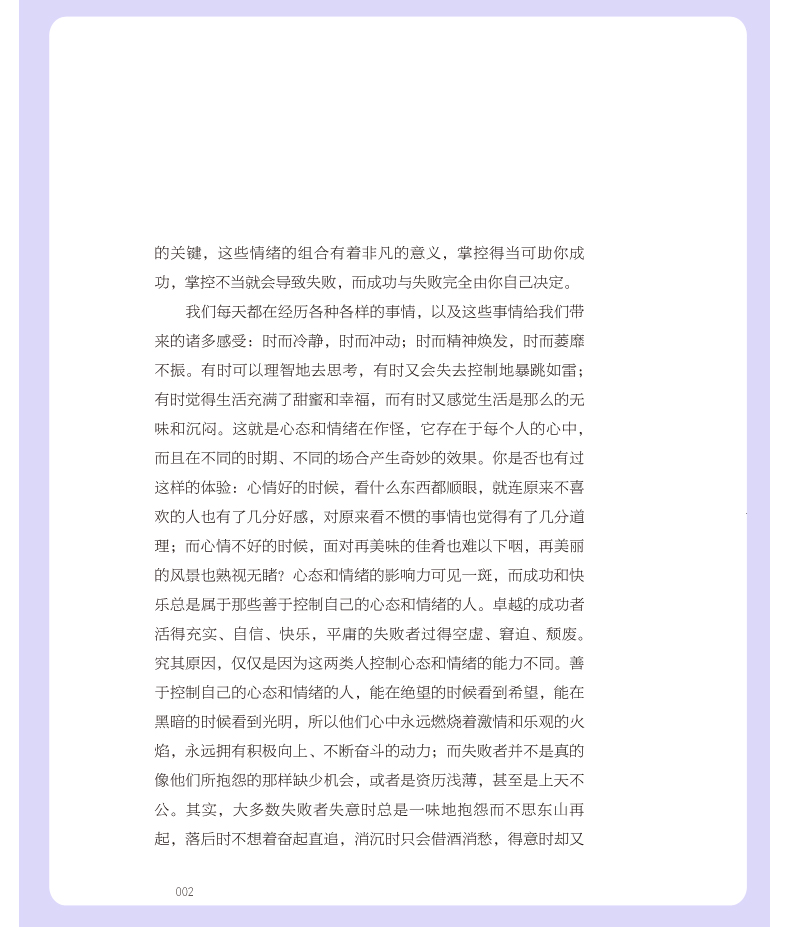 的关键，这些情绪的组合有着非凡的意义，掌控得当可助你成功，掌控不当就会导致失败，而成功与失败完全由你自己决定。

我们每天都在经历各种各样的事情，以及这些事情给我们带来的诸多感受：时而冷静，时而冲动；时而精神焕发，时而萎靡不振。有时可以理智地去思考，有时又会失去控制地暴跳如雷；有时觉得生活充满了甜蜜和幸福，而有时又感觉生活是那么的无味和沉闷。这就是心态和情绪在作怪，它存在于每个人的心中，而且在不同的时期、不同的场合产生奇妙的效果。你是否也有过这样的体验：心情好的时候，看什么东西都顺眼，就连原来不喜欢的人也有了几分好感，对原来看不惯的事情也觉得有了几分道理；而心情不好的时候，面对再美味的佳肴也难以下咽，再美丽的风景也熟视无睹？心态和情绪的影响力可见一斑，而成功和快乐总是属于那些善于控制自己的心态和情绪的人。卓越的成功者活得充实、自信、快乐，平庸的失败者过得空虚、窘迫、颓废。究其原因，仅仅是因为这两类人控制心态和情绪的能力不同。善于控制自己的心态和情绪的人，能在绝望的时候看到希望，能在黑暗的时候看到光明，所以他们心中永远燃烧着激情和乐观的火焰，永远拥有积极向上、不断奋斗的动力；而失败者并不是真的像他们所抱怨的那样缺少机会，或者是资历浅薄，甚至是上天不公。其实，大多数失败者失意时总是一味地抱怨而不思东山再起，落后时不想着奋起直追，消沉时只会借酒消愁，得意时却又

002